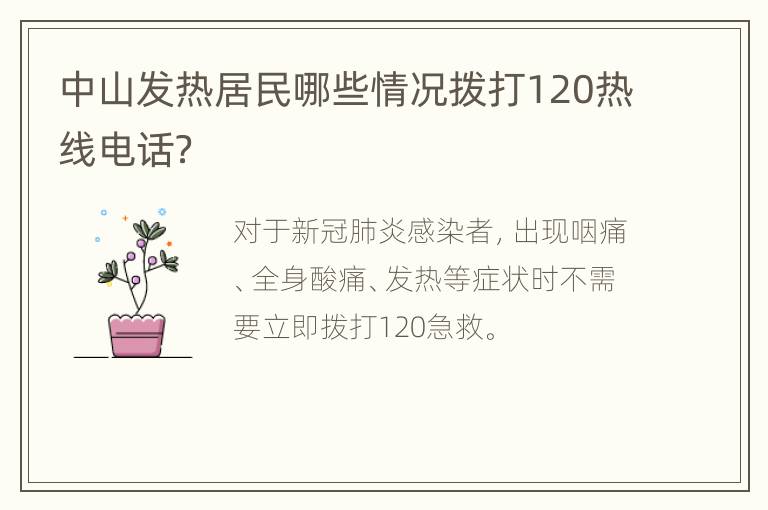 中山发热居民哪些情况拨打120热线电话？

对于新冠肺炎感染者，出现咽痛、全身酸痛、发热等症状时不需要立即拨打120急救。